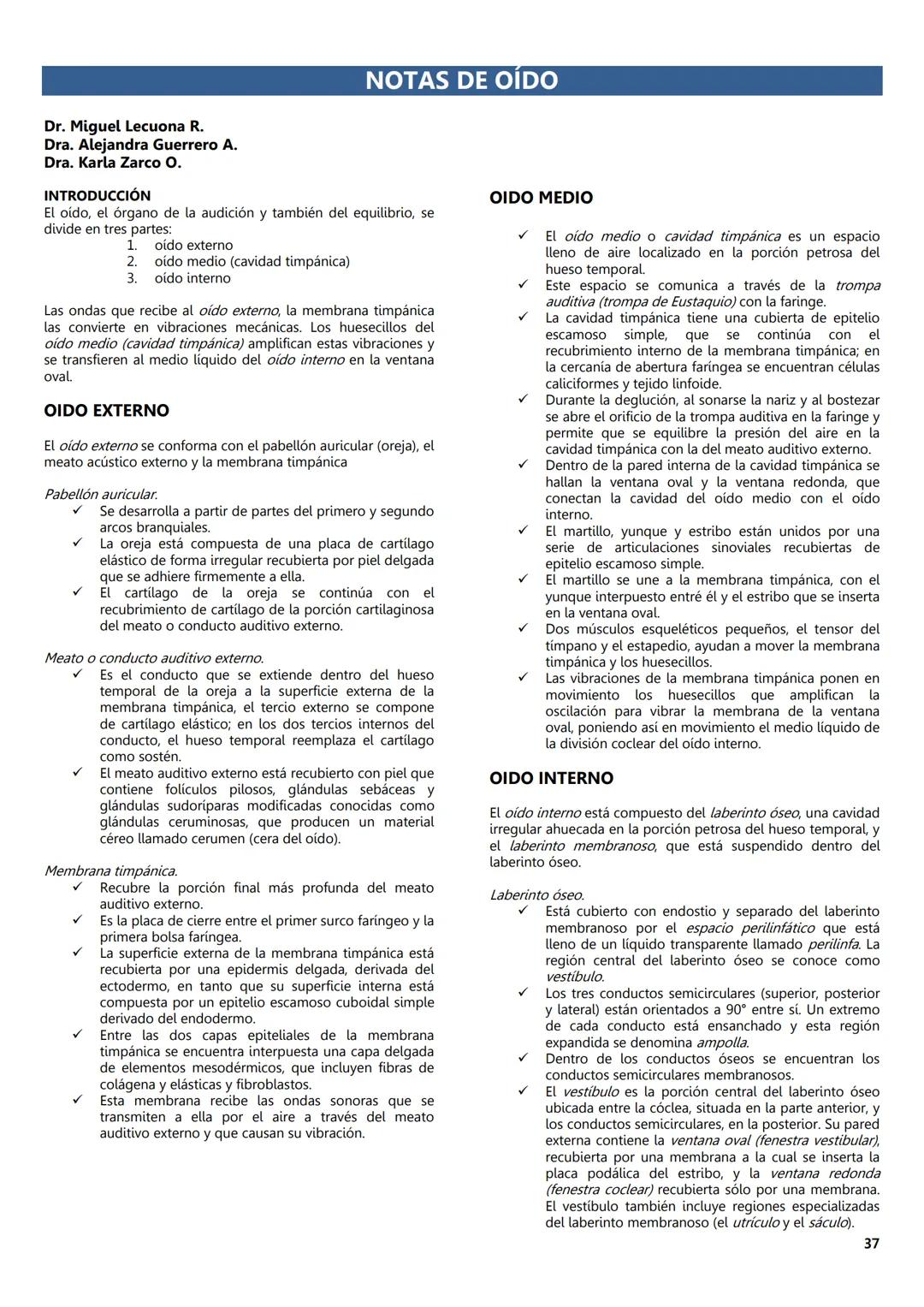 NOTAS DE OÍDO

Dr. Miguel Lecuona R.
Dra. Alejandra Guerrero A.
Dra. Karla Zarco O.

INTRODUCCIÓN
El oído, el órgano de la audición y también del equilibrio, se divide en tres partes:
1. oído externo
2. oído medio (cavidad timpánica)
3. oído interno

Las ondas que recibe al oído externo, la membrana timpánica las convierte en vibraciones mecánicas. Los huesecillos del oído medio (cavidad timpánica) amplifican estas vibraciones y se transfieren al medio líquido del oído interno en la ventana oval.

OIDO EXTERNO

El oído externo se conforma con el pabellón auricular (oreja), el meato acústico externo y la membrana timpánica

Pabellón auricular.
✓ Se desarrolla a partir de partes del primero y segundo arcos branquiales.
✓ La oreja está compuesta de una placa de cartílago elástico de forma irregular recubierta por piel delgada que se adhiere firmemente a ella.
✓ El cartílago de la oreja se continúa con el recubrimiento de cartílago de la porción cartilaginosa del meato o conducto auditivo externo.

Meato o conducto auditivo externo.
✓ Es el conducto que se extiende dentro del hueso temporal de la oreja a la superficie externa de la membrana timpánica, el tercio externo se compone de cartílago elástico; en los dos tercios internos del conducto, el hueso temporal reemplaza el cartílago como sostén.
✓ El meato auditivo externo está recubierto con piel que contiene folículos pilosos, glándulas sebáceas y glándulas sudoríparas modificadas conocidas como glándulas ceruminosas, que producen un material céreo llamado cerumen (cera del oído).

Membrana timpánica.
✓ Recubre la porción final más profunda del meato auditivo externo.
✓ Es la placa de cierre entre el primer surco faríngeo y la primera bolsa faríngea.
✓ La superficie externa de la membrana timpánica está recubierta por una epidermis delgada, derivada del ectodermo, en tanto que su superficie interna está compuesta por un epitelio escamoso cuboidal simple derivado del endodermo.
✓ Entre las dos capas epiteliales de la membrana timpánica se encuentra interpuesta una capa delgada de elementos mesodérmicos, que incluyen fibras de colágena y elásticas y fibroblastos.
✓ Esta membrana recibe las ondas sonoras que se transmiten a ella por el aire a través del meato auditivo externo y que causan su vibración.

OIDO MEDIO

✓ El oído medio o cavidad timpánica es un espacio lleno de aire localizado en la porción petrosa del hueso temporal.
✓ Este espacio se comunica a través de la trompa auditiva (trompa de Eustaquio) con la faringe.
✓ La cavidad timpánica tiene una cubierta de epitelio escamoso simple, que se continúa con el recubrimiento interno de la membrana timpánica; en la cercanía de abertura faríngea se encuentran células caliciformes y tejido linfoide.
✓ Durante la deglución, al sonarse la nariz y al bostezar se abre el orificio de la trompa auditiva en la faringe y permite que se equilibre la presión del aire en la cavidad timpánica con la del meato auditivo externo.
✓ Dentro de la pared interna de la cavidad timpánica se hallan la ventana oval y la ventana redonda, que conectan la cavidad del oído medio con el oído interno.
✓ El martillo, yunque y estribo están unidos por una serie de articulaciones sinoviales recubiertas de epitelio escamoso simple.
✓ El martillo se une a la membrana timpánica, con el yunque interpuesto entré él y el estribo que se inserta en la ventana oval.
✓ Dos músculos esqueléticos pequeños, el tensor del tímpano y el estapedio, ayudan a mover la membrana timpánica y los huesecillos.
✓ Las vibraciones de la membrana timpánica ponen en movimiento los huesecillos que amplifican la oscilación para vibrar la membrana de la ventana oval, poniendo así en movimiento el medio líquido de la división coclear del oído interno.

OIDO INTERNO

El oído interno está compuesto del laberinto óseo, una cavidad irregular ahuecada en la porción petrosa del hueso temporal, y el laberinto membranoso, que está suspendido dentro del laberinto óseo.

Laberinto óseo.
✓ Está cubierto con endostio y separado del laberinto membranoso por el espacio perilinfático que está lleno de un líquido transparente llamado perilinfa. La región central del laberinto óseo se conoce como vestíbulo.
✓ Los tres conductos semicirculares (superior, posterior y lateral) están orientados a 90° entre sí. Un extremo de cada conducto está ensanchado y esta región expandida se denomina ampolla.
✓ Dentro de los conductos óseos se encuentran los conductos semicirculares membranosos.
✓ El vestíbulo es la porción central del laberinto óseo ubicada entre la cóclea, situada en la parte anterior, y los conductos semicirculares, en la posterior. Su pared externa contiene la ventana oval (fenestra vestibular), recubierta por una membrana a la cual se inserta la placa podálica del estribo, y la ventana redonda (fenestra coclear) recubierta sólo por una membrana. El vestíbulo también incluye regiones especializadas del laberinto membranoso (el utrículo y el sáculo).

37